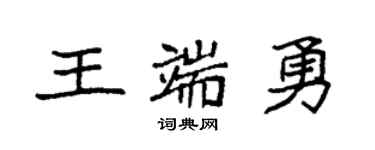 王端勇

词典网